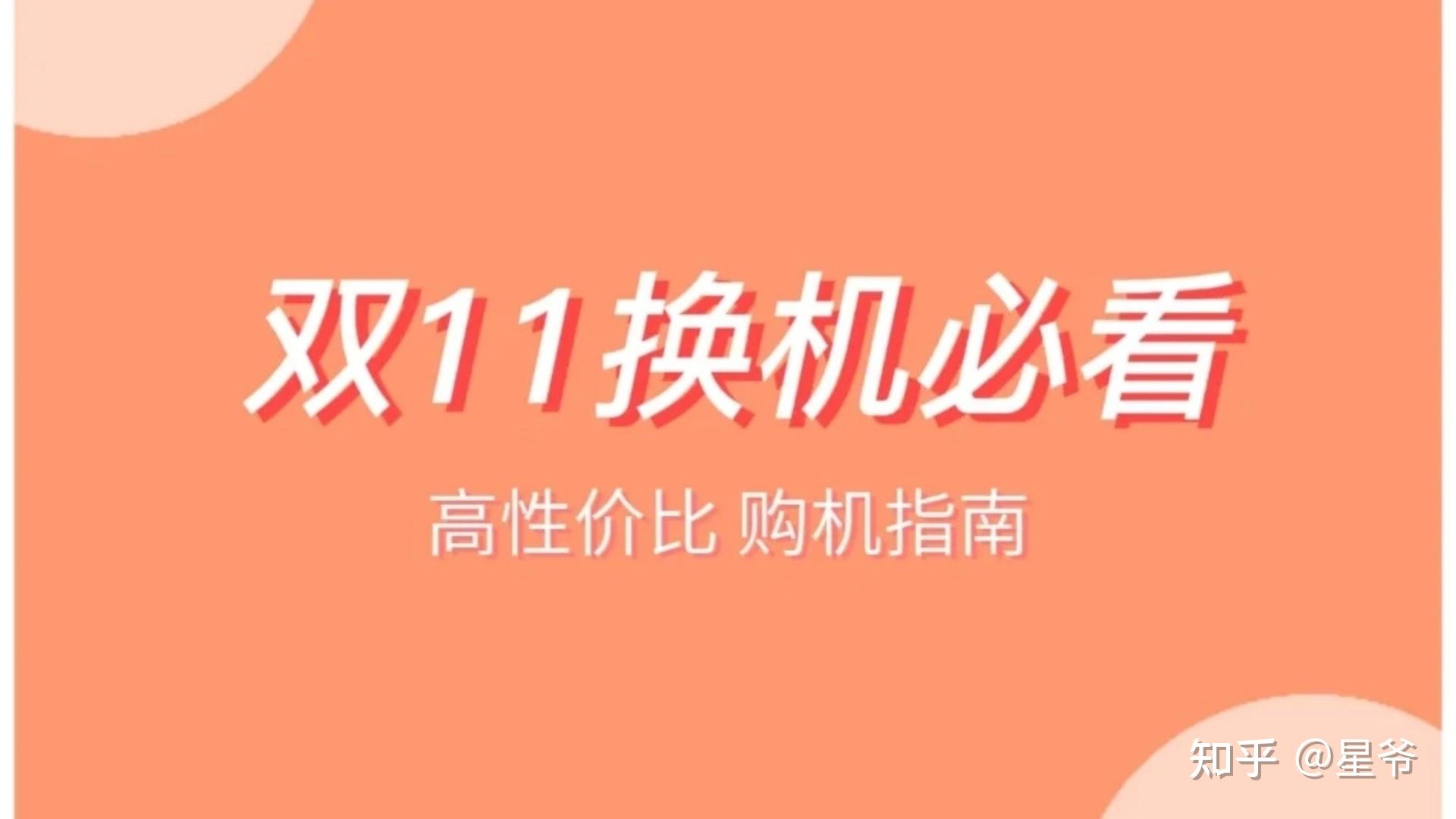 双11换机必看

高性价比 购机指南

知乎 @星爷